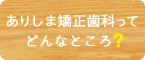 ありしま矯正歯科って
どんなところ？